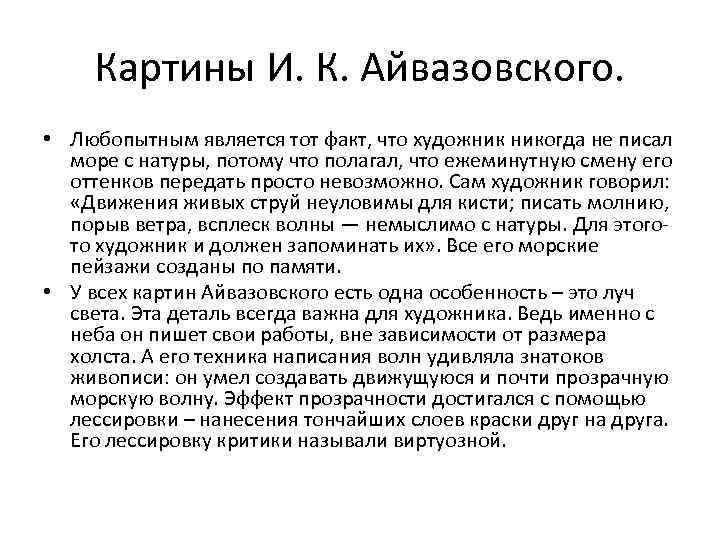 Картины И. К. Айвазовского.

• Любопытным является тот факт, что художник никогда не писал море с натуры, потому что полагал, что ежеминутную смену его оттенков передать просто невозможно. Сам художник говорил: «Движения живых струй неуловимы для кисти; писать молнию, порыв ветра, всплеск волны — немыслимо с натуры. Для этого-то художник и должен запоминать их». Все его морские пейзажи созданы по памяти.

• У всех картин Айвазовского есть одна особенность – это луч света. Эта деталь всегда важна для художника. Ведь именно с неба он пишет свои работы, вне зависимости от размера холста. А его техника написания волн удивляла знатоков живописи: он умел создавать движущуюся и почти прозрачную морскую волну. Эффект прозрачности достигался с помощью лессировки – нанесения тончайших слоев краски друг на друга. Его лессировку критики называли виртуозной.